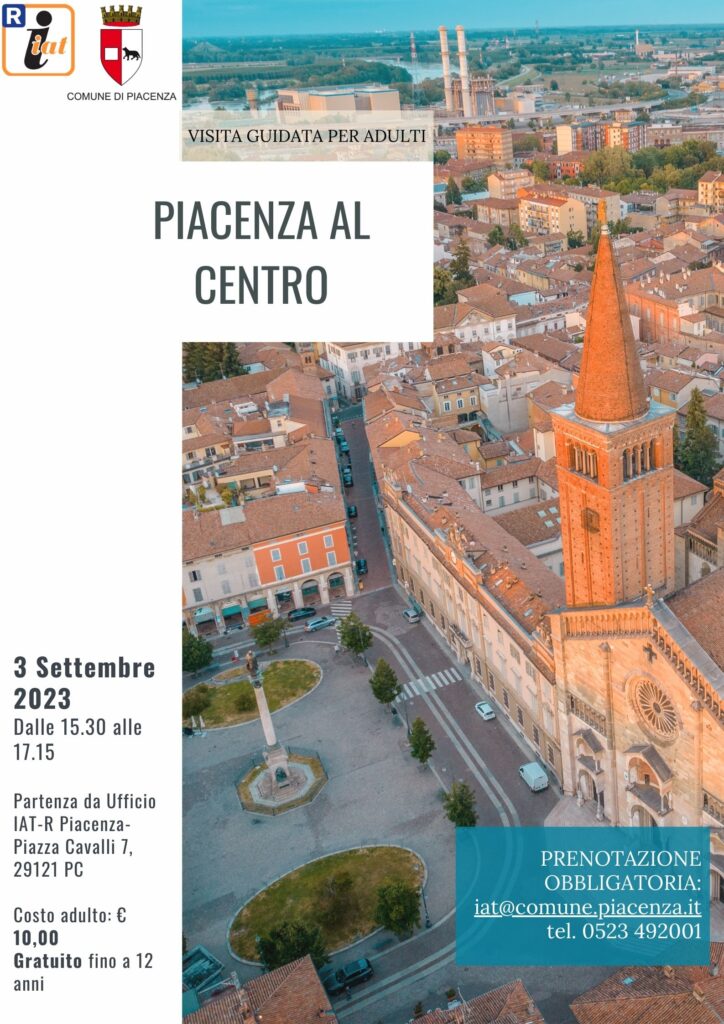 R iat

COMUNE DI PIACENZA

VISITA GUIDATA PER ADULTI

PIACENZA AL CENTRO

3 Settembre 2023
Dalle 15.30 alle 17.15

Partenza da Ufficio IAT-R Piacenza-Piazza Cavalli 7, 29121 PC

Costo adulto: € 10,00
Gratuito fino a 12 anni

PRENOTAZIONE OBBLIGATORIA:
iat@comune.piacenza.it
tel. 0523 492001